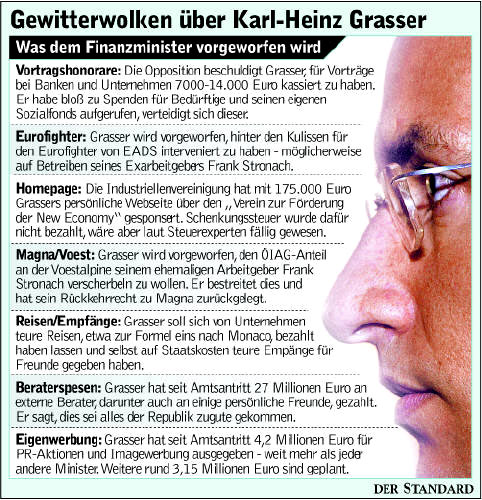 Gewitterwolken über Karl-Heinz Grasser

Was dem Finanzminister vorgeworfen wird

Vortragshonorare: Die Opposition beschuldigt Grasser, für Vorträge bei Banken und Unternehmen 7000-14.000 Euro kassiert zu haben. Er habe bloß zu Spenden für Bedürftige und seinen eigenen Sozialfonds aufgerufen, verteidigt sich dieser.

Eurofighter: Grasser wird vorgeworfen, hinter den Kulissen für den Eurofighter von EADS interveniert zu haben - möglicherweise auf Betreiben seines Exarbeitgebers Frank Stronach.

Homepage: Die Industriellenvereinigung hat mit 175.000 Euro Grassers persönliche Webseite über den „Verein zur Förderung der New Economy" gesponsert. Schenkungssteuer wurde dafür nicht bezahlt, wäre aber laut Steuerexperten fällig gewesen.

Magna/Voest: Grasser wird vorgeworfen, den ÖIAG-Anteil an der Voestalpine seinem ehemaligen Arbeitgeber Frank Stronach verscherbeln zu wollen. Er bestreitet dies und hat sein Rückkehrrecht zu Magna zurückgelegt.

Reisen/Empfänge: Grasser soll sich von Unternehmen teure Reisen, etwa zur Formel eins nach Monaco, bezahlt haben lassen und selbst auf Staatskosten teure Empänge für Freunde gegeben haben.

Beraterspesen: Grasser hat seit Amtsantritt 27 Millionen Euro an externe Berater, darunter auch an einige persönliche Freunde, gezahlt. Er sagt, dies sei alles der Republik zugute gekommen.

Eigenwerbung: Grasser hat seit Amtsantritt 4,2 Millionen Euro für PR-Aktionen und Imagewerbung ausgegeben - weit mehr als jeder andere Minister. Weitere rund 3,15 Millionen Euro sind geplant.

DER STANDARD